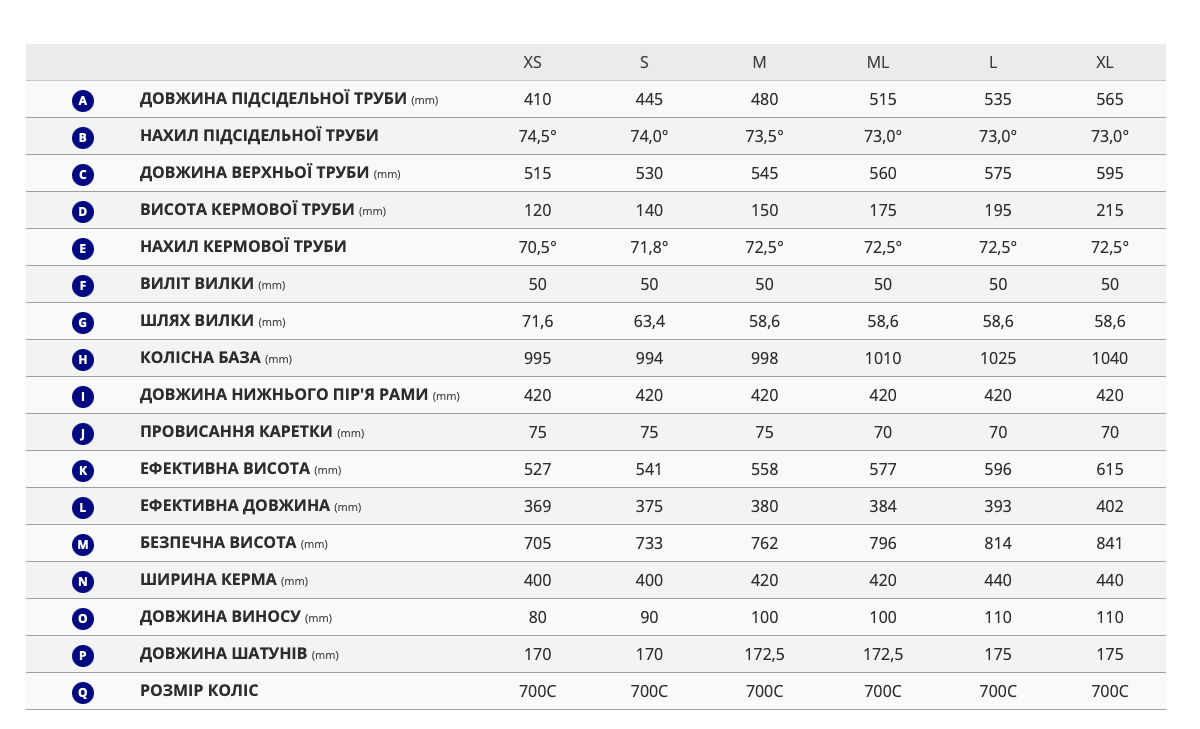 |  |  | XS | S | M | ML | L | XL |
|---|---|---|---|---|---|---|---|
| A | ДОВЖИНА ПІДСІДЕЛЬНОЇ ТРУБИ (mm) | 410 | 445 | 480 | 515 | 535 | 565 |
| B | НАХИЛ ПІДСІДЕЛЬНОЇ ТРУБИ | 74,5° | 74,0° | 73,5° | 73,0° | 73,0° | 73,0° |
| C | ДОВЖИНА ВЕРХНЬОЇ ТРУБИ (mm) | 515 | 530 | 545 | 560 | 575 | 595 |
| D | ВИСОТА КЕРМОВОЇ ТРУБИ (mm) | 120 | 140 | 150 | 175 | 195 | 215 |
| E | НАХИЛ КЕРМОВОЇ ТРУБИ | 70,5° | 71,8° | 72,5° | 72,5° | 72,5° | 72,5° |
| F | ВИЛІТ ВИЛКИ (mm) | 50 | 50 | 50 | 50 | 50 | 50 |
| G | ШЛЯХ ВИЛКИ (mm) | 71,6 | 63,4 | 58,6 | 58,6 | 58,6 | 58,6 |
| H | КОЛІСНА БАЗА (mm) | 995 | 994 | 998 | 1010 | 1025 | 1040 |
| I | ДОВЖИНА НИЖНЬОГО ПІР'Я РАМИ (mm) | 420 | 420 | 420 | 420 | 420 | 420 |
| J | ПРОВИСАННЯ КАРЕТКИ (mm) | 75 | 75 | 75 | 70 | 70 | 70 |
| K | ЕФЕКТИВНА ВИСОТА (mm) | 527 | 541 | 558 | 577 | 596 | 615 |
| L | ЕФЕКТИВНА ДОВЖИНА (mm) | 369 | 375 | 380 | 384 | 393 | 402 |
| M | БЕЗПЕЧНА ВИСОТА (mm) | 705 | 733 | 762 | 796 | 814 | 841 |
| N | ШИРИНА КЕРМА (mm) | 400 | 400 | 420 | 420 | 440 | 440 |
| O | ДОВЖИНА ВИНОСУ (mm) | 80 | 90 | 100 | 100 | 110 | 110 |
| P | ДОВЖИНА ШАТУНІВ (mm) | 170 | 170 | 172,5 | 172,5 | 175 | 175 |
| Q | РОЗМІР КОЛІС | 700C | 700C | 700C | 700C | 700C | 700C |